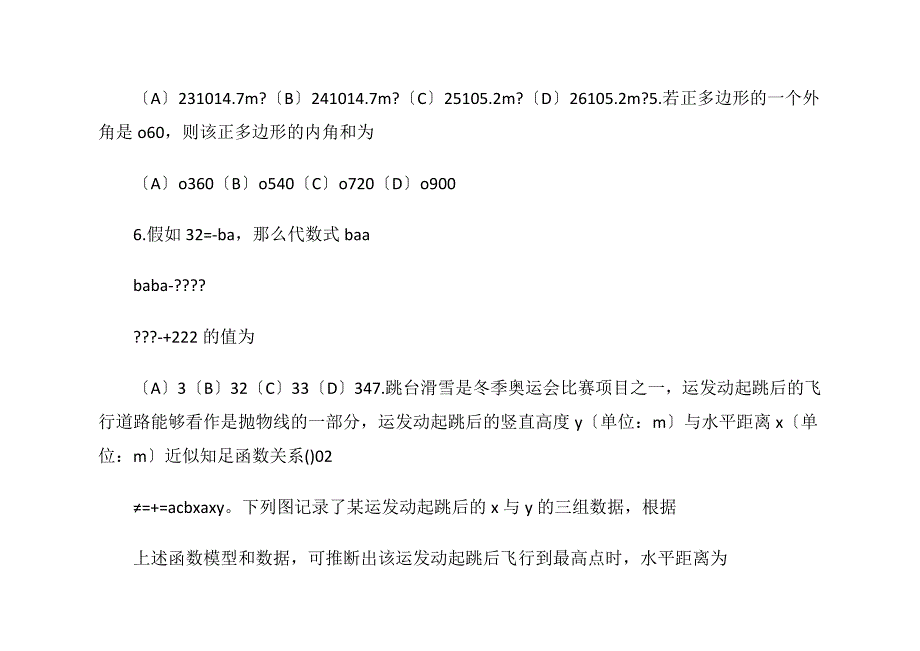 〔A〕231014.7m?〔B〕241014.7m?〔C〕25105.2m?〔D〕26105.2m?5.若正多边形的一个外角是 o60，则该正多边形的内角和为

〔A〕o360〔B〕o540〔C〕o720〔D〕o900

6.假如 32=-ba，那么代数式 baa

baba-????

???-+222 的值为

〔A〕3〔B〕32〔C〕33〔D〕347.跳台滑雪是冬季奥运会比赛项目之一，运发动起跳后的飞行道路能够看作是抛物线的一部分，运发动起跳后的竖直高度 y〔单位：m〕与水平距离 x〔单位：m〕近似知足函数关系()02

≠=+=acbxaxy。下列图记录了某运发动起跳后的 x 与 y 的三组数据，根据

上述函数模型和数据，可推断出该运发动起跳后飞行到最高点时，水平距离为